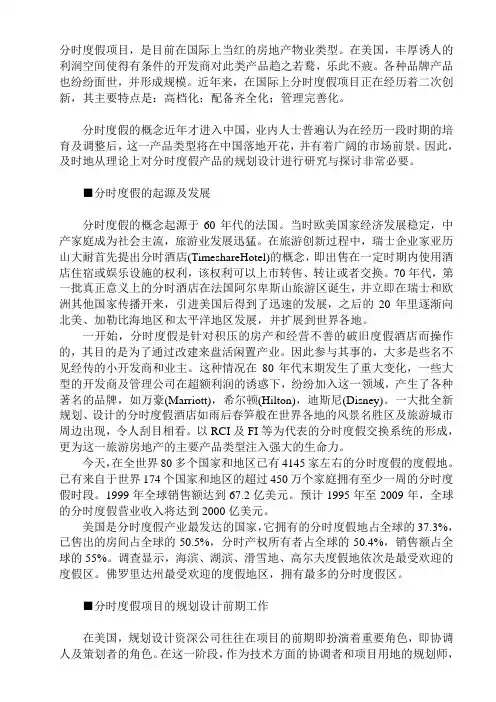 分时度假项目，是目前在国际上当红的房地产物业类型。在美国，丰厚诱人的利润空间使得有条件的开发商对此类产品趋之若鹜，乐此不疲。各种品牌产品也纷纷面世，并形成规模。近年来，在国际上分时度假项目正在经历着二次创新，其主要特点是：高档化；配备齐全化；管理完善化。

分时度假的概念近年才进入中国，业内人士普遍认为在经历一段时期的培育及调整后，这一产品类型将在中国落地开花，并有着广阔的市场前景。因此，及时地从理论上对分时度假产品的规划设计进行研究与探讨非常必要。

■分时度假的起源及发展

分时度假的概念起源于 60 年代的法国。当时欧美国家经济发展稳定，中产家庭成为社会主流，旅游业发展迅猛。在旅游创新过程中，瑞士企业家亚历山大耐首先提出分时酒店(TimeshareHotel)的概念，即出售在一定时期内使用酒店住宿或娱乐设施的权利，该权利可以上市转售、转让或者交换。70 年代，第一批真正意义上的分时酒店在法国阿尔卑斯山旅游区诞生，并立即在瑞士和欧洲其他国家传播开来，引进美国后得到了迅速的发展，之后的 20 年里逐渐向北美、加勒比海地区和太平洋地区发展，并扩展到世界各地。

一开始，分时度假是针对积压的房产和经营不善的破旧度假酒店而操作的，其目的是为了通过改建来盘活闲置产业。因此参与其事的，大多是些名不见经传的小开发商和业主。这种情况在 80 年代末期发生了重大变化，一些大型的开发商及管理公司在超额利润的诱惑下，纷纷加入这一领域，产生了各种著名的品牌，如万豪(Marriott)，希尔顿(Hilton)，迪斯尼(Disney)。一大批全新规划、设计的分时度假酒店如雨后春笋般在世界各地的风景名胜区及旅游城市周边出现，令人刮目相看。以 RCI 及 FI 等为代表的分时度假交换系统的形成，更为这一旅游房地产的主要产品类型注入强大的生命力。

今天，在全世界 80 多个国家和地区已有 4145 家左右的分时度假的度假地。已有来自于世界 174 个国家和地区的超过 450 万个家庭拥有至少一周的分时度假时段。1999 年全球销售额达到 67.2 亿美元。预计 1995 年至 2009 年，全球的分时度假营业收入将达到 2000 亿美元。

美国是分时度假产业最发达的国家，它拥有的分时度假地占全球的 37.3%，已售出的房间占全球的 50.5%，分时产权所有者占全球的 50.4%，销售额占全球的 55%。调查显示，海滨、湖滨、滑雪地、高尔夫度假地依次是最受欢迎的度假区。佛罗里达州最受欢迎的度假地区，拥有最多的分时度假区。

■分时度假项目的规划设计前期工作

在美国，规划设计资深公司往往在项目的前期即扮演着重要角色，即协调人及策划者的角色。在这一阶段，作为技术方面的协调者和项目用地的规划师，